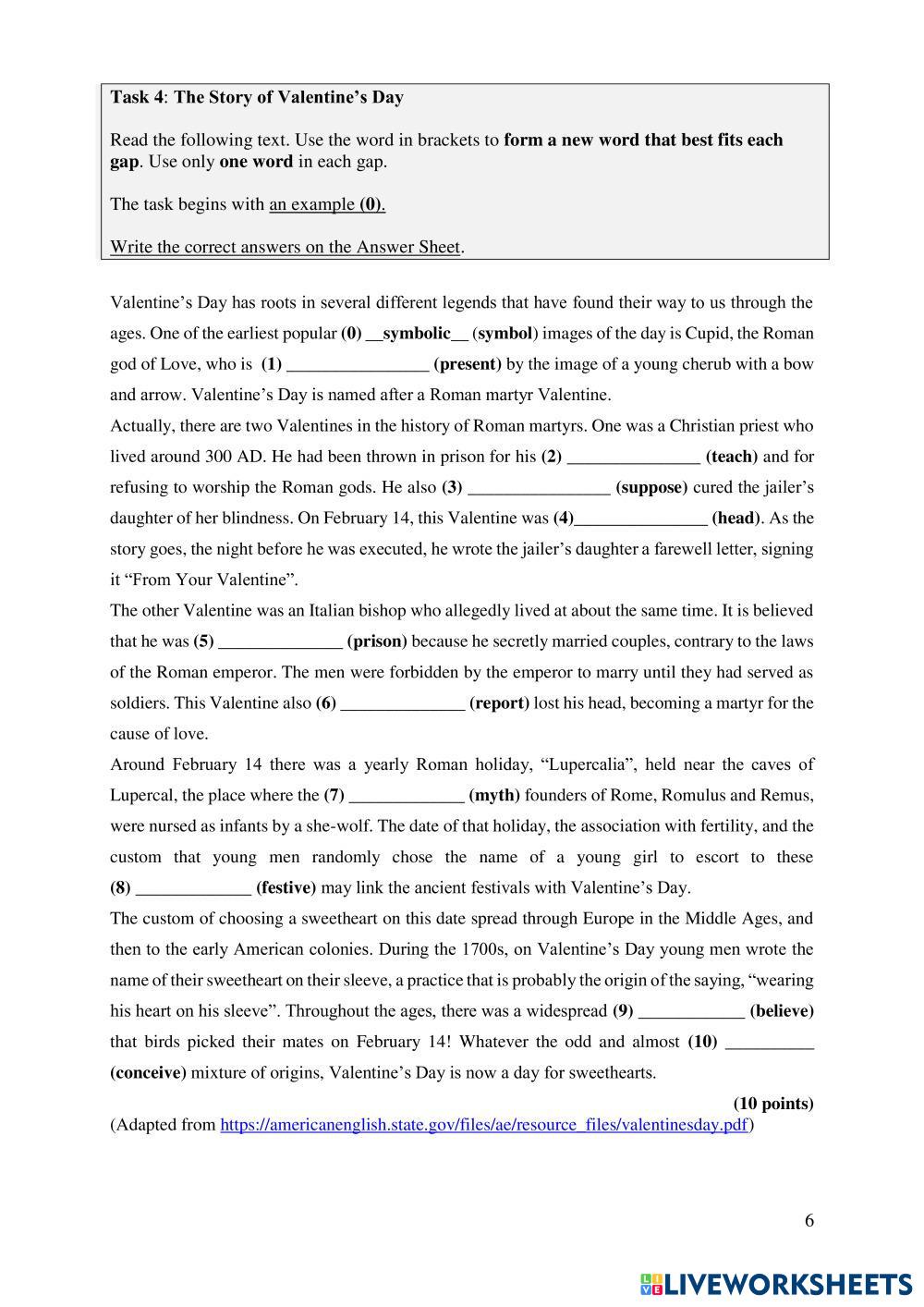 Task 4: The Story of Valentine's Day

Read the following text. Use the word in brackets to form a new word that best fits each gap. Use only one word in each gap.

The task begins with an example (0).

Write the correct answers on the Answer Sheet.

Valentine's Day has roots in several different legends that have found their way to us through the ages. One of the earliest popular (0) __symbolic__ (symbol) images of the day is Cupid, the Roman god of Love, who is (1) ________________ (present) by the image of a young cherub with a bow and arrow. Valentine's Day is named after a Roman martyr Valentine.
Actually, there are two Valentines in the history of Roman martyrs. One was a Christian priest who lived around 300 AD. He had been thrown in prison for his (2) _______________ (teach) and for refusing to worship the Roman gods. He also (3) ________________ (suppose) cured the jailer's daughter of her blindness. On February 14, this Valentine was (4)_______________ (head). As the story goes, the night before he was executed, he wrote the jailer's daughter a farewell letter, signing it "From Your Valentine".
The other Valentine was an Italian bishop who allegedly lived at about the same time. It is believed that he was (5) ______________ (prison) because he secretly married couples, contrary to the laws of the Roman emperor. The men were forbidden by the emperor to marry until they had served as soldiers. This Valentine also (6) ______________ (report) lost his head, becoming a martyr for the cause of love.
Around February 14 there was a yearly Roman holiday, "Lupercalia", held near the caves of Lupercal, the place where the (7) _____________ (myth) founders of Rome, Romulus and Remus, were nursed as infants by a she-wolf. The date of that holiday, the association with fertility, and the custom that young men randomly chose the name of a young girl to escort to these (8) _____________ (festive) may link the ancient festivals with Valentine's Day.
The custom of choosing a sweetheart on this date spread through Europe in the Middle Ages, and then to the early American colonies. During the 1700s, on Valentine's Day young men wrote the name of their sweetheart on their sleeve, a practice that is probably the origin of the saying, "wearing his heart on his sleeve". Throughout the ages, there was a widespread (9) ____________ (believe) that birds picked their mates on February 14! Whatever the odd and almost (10) __________ (conceive) mixture of origins, Valentine's Day is now a day for sweethearts.

(10 points)

(Adapted from https://americanenglish.state.gov/files/ae/resource_files/valentinesday.pdf)

6

LIVEWORKSHEETS